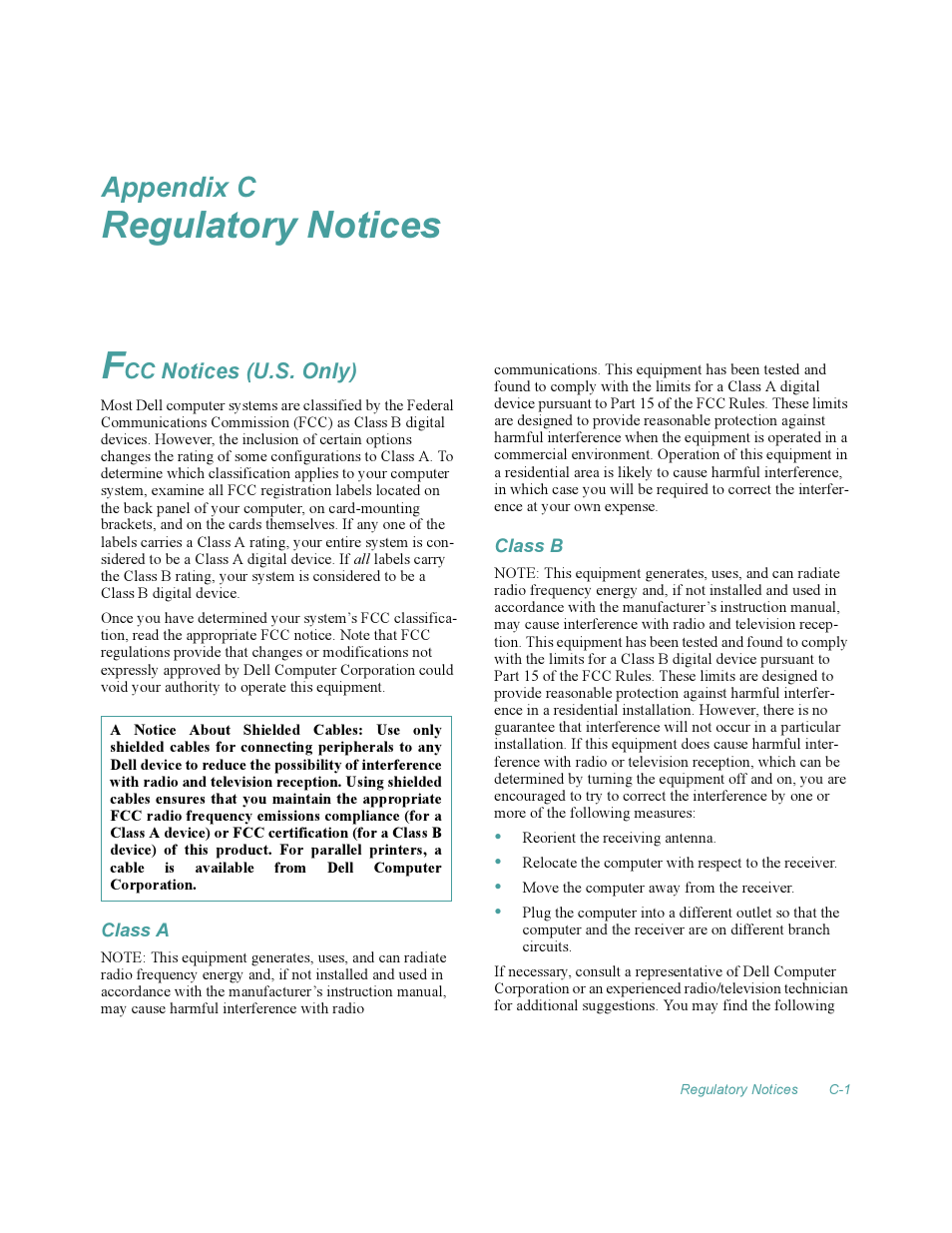 Appendix C
Regulatory Notices

FCC Notices (U.S. Only)

Most Dell computer systems are classified by the Federal Communications Commission (FCC) as Class B digital devices. However, the inclusion of certain options changes the rating of some configurations to Class A. To determine which classification applies to your computer system, examine all FCC registration labels located on the back panel of your computer, on card-mounting brackets, and on the cards themselves. If any one of the labels carries a Class A rating, your entire system is considered to be a Class A digital device. If all labels carry the Class B rating, your system is considered to be a Class B digital device.

Once you have determined your system's FCC classification, read the appropriate FCC notice. Note that FCC regulations provide that changes or modifications not expressly approved by Dell Computer Corporation could void your authority to operate this equipment.

A Notice About Shielded Cables: Use only shielded cables for connecting peripherals to any Dell device to reduce the possibility of interference with radio and television reception. Using shielded cables ensures that you maintain the appropriate FCC radio frequency emissions compliance (for a Class A device) or FCC certification (for a Class B device) of this product. For parallel printers, a cable is available from Dell Computer Corporation.

Class A

NOTE: This equipment generates, uses, and can radiate radio frequency energy and, if not installed and used in accordance with the manufacturer's instruction manual, may cause harmful interference with radio communications. This equipment has been tested and found to comply with the limits for a Class A digital device pursuant to Part 15 of the FCC Rules. These limits are designed to provide reasonable protection against harmful interference when the equipment is operated in a commercial environment. Operation of this equipment in a residential area is likely to cause harmful interference, in which case you will be required to correct the interference at your own expense.

Class B

NOTE: This equipment generates, uses, and can radiate radio frequency energy and, if not installed and used in accordance with the manufacturer's instruction manual, may cause interference with radio and television reception. This equipment has been tested and found to comply with the limits for a Class B digital device pursuant to Part 15 of the FCC Rules. These limits are designed to provide reasonable protection against harmful interference in a residential installation. However, there is no guarantee that interference will not occur in a particular installation. If this equipment does cause harmful interference with radio or television reception, which can be determined by turning the equipment off and on, you are encouraged to try to correct the interference by one or more of the following measures:

• Reorient the receiving antenna.
• Relocate the computer with respect to the receiver.
• Move the computer away from the receiver.
• Plug the computer into a different outlet so that the computer and the receiver are on different branch circuits.

If necessary, consult a representative of Dell Computer Corporation or an experienced radio/television technician for additional suggestions. You may find the following

Regulatory Notices C-1